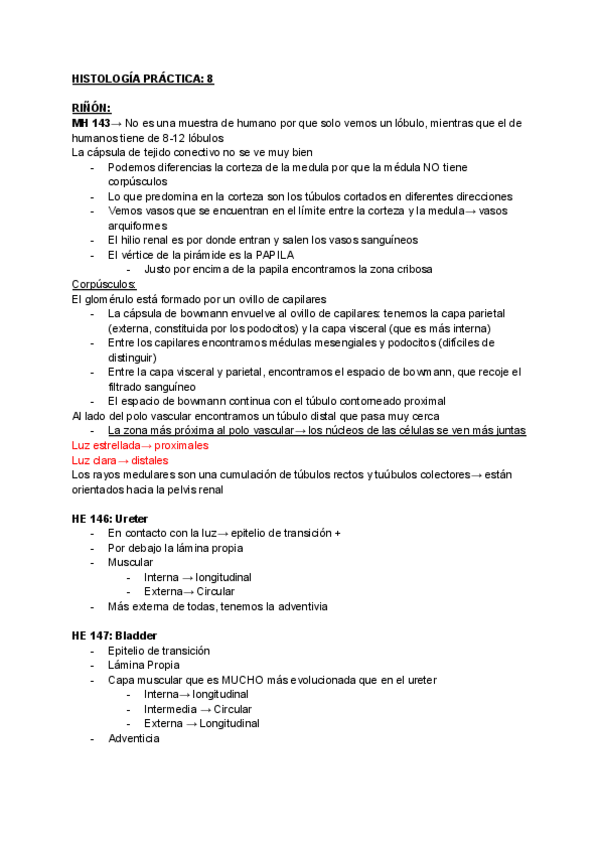 HISTOLOGÍA PRÁCTICA: 8

RIÑÓN:
MH 143→ No es una muestra de humano por que solo vemos un lóbulo, mientras que el de humanos tiene de 8-12 lóbulos
La cápsula de tejido conectivo no se ve muy bien
- Podemos diferencias la corteza de la medula por que la médula NO tiene corpúsculos
- Lo que predomina en la corteza son los túbulos cortados en diferentes direcciones
- Vemos vasos que se encuentran en el límite entre la corteza y la medula→ vasos arquiformes
- El hilio renal es por donde entran y salen los vasos sanguíneos
- El vértice de la pirámide es la PAPILA
  - Justo por encima de la papila encontramos la zona cribosa
Corpúsculos:
El glomérulo está formado por un ovillo de capilares
- La cápsula de bowmann envuelve al ovillo de capilares: tenemos la capa parietal (externa, constituida por los podocitos) y la capa visceral (que es más interna)
- Entre los capilares encontramos médulas mesengiales y podocitos (difíciles de distinguir)
- Entre la capa visceral y parietal, encontramos el espacio de bowmann, que recoje el filtrado sanguíneo
- El espacio de bowmann continua con el túbulo contorneado proximal
Al lado del polo vascular encontramos un túbulo distal que pasa muy cerca
- La zona más próxima al polo vascular→ los núcleos de las células se ven más juntas
Luz estrellada→ proximales
Luz clara→ distales
Los rayos medulares son una cumulación de túbulos rectos y tuúbulos colectores→ están orientados hacia la pelvis renal

HE 146: Ureter
- En contacto con la luz→ epitelio de transición +
- Por debajo la lámina propia
- Muscular
  - Interna → longitudinal
  - Externa→ Circular
- Más externa de todas, tenemos la adventivia

HE 147: Bladder
- Epitelio de transición
- Lámina Propia
- Capa muscular que es MUCHO más evolucionada que en el ureter
  - Interna→ longitudinal
  - Intermedia → Circular
  - Externa → Longitudinal
- Adventicia